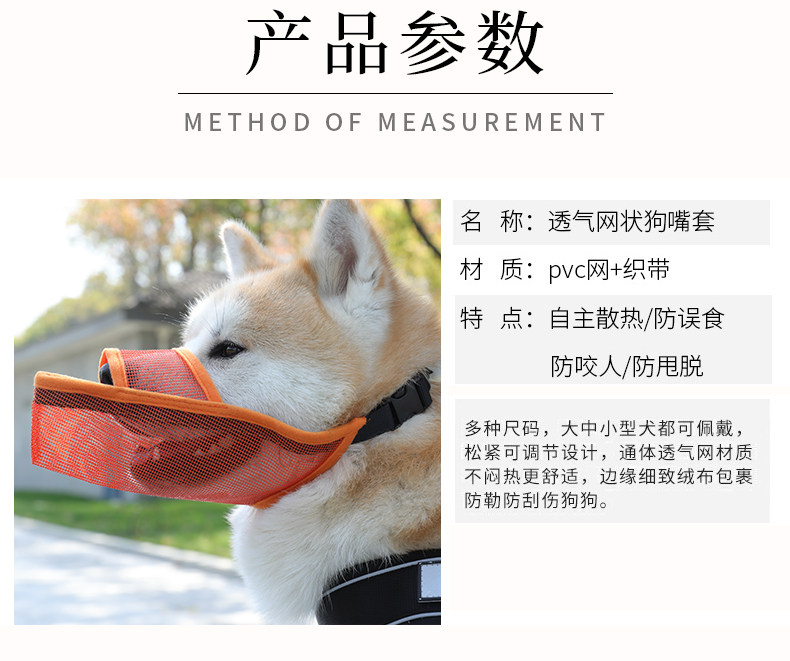 产品参数

METHOD OF MEASUREMENT

名 称：透气网状狗嘴套

材 质：pvc网+织带

特 点：自主散热/防误食
防咬人/防甩脱

多种尺码，大中小型犬都可佩戴，松紧可调节设计，通体透气网材质不闷热更舒适，边缘细致绒布包裹防勒防刮伤狗狗。